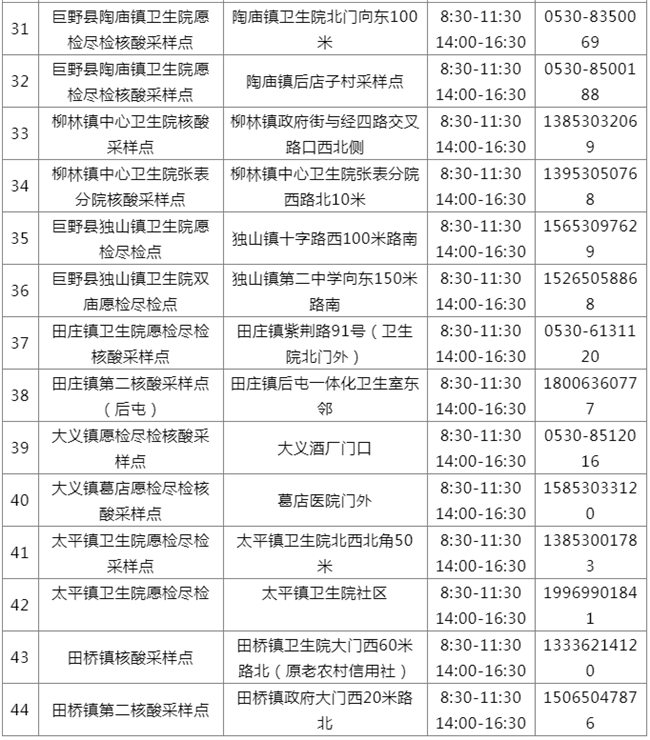 | 31 | 巨野县陶庙镇卫生院愿检尽检核酸采样点 | 陶庙镇卫生院北门向东100米 | 8:30-11:30 14:00-16:30 | 0530-8350069 |
|---|---|---|---|---|
| 32 | 巨野县陶庙镇卫生院愿检尽检核酸采样点 | 陶庙镇后店子村采样点 | 8:30-11:30 14:00-16:30 | 0530-8500188 |
| 33 | 柳林镇中心卫生院核酸采样点 | 柳林镇政府街与经四路交叉路口西北侧 | 8:30-11:30 14:00-16:30 | 13853032069 |
| 34 | 柳林镇中心卫生院张表分院核酸采样点 | 柳林镇中心卫生院张表分院西路北10米 | 8:30-11:30 14:00-16:30 | 13953050768 |
| 35 | 巨野县独山镇卫生院愿检尽检点 | 独山镇十字路西100米路南 | 8:30-11:30 14:00-16:30 | 15653097629 |
| 36 | 巨野县独山镇卫生院双庙愿检尽检点 | 独山镇第二中学向东150米路南 | 8:30-11:30 14:00-16:30 | 15265058868 |
| 37 | 田庄镇卫生院愿检尽检核酸采样点 | 田庄镇紫荆路91号（卫生院北门外） | 8:30-11:30 14:00-16:30 | 0530-6131120 |
| 38 | 田庄镇第二核酸采样点（后屯） | 田庄镇后屯一体化卫生室东邻 | 8:30-11:30 14:00-16:30 | 18006360777 |
| 39 | 大义镇愿检尽检核酸采样点 | 大义酒厂门口 | 8:30-11:30 14:00-16:30 | 0530-8512016 |
| 40 | 大义镇葛店愿检尽检核酸采样点 | 葛店医院门外 | 8:30-11:30 14:00-16:30 | 15853033120 |
| 41 | 太平镇卫生院愿检尽检采样点 | 太平镇卫生院北西北角50米 | 8:30-11:30 14:00-16:30 | 13853001783 |
| 42 | 太平镇卫生院愿检尽检 | 太平镇卫生院社区 | 8:30-11:30 14:00-16:30 | 19969901841 |
| 43 | 田桥镇核酸采样点 | 田桥镇卫生院大门西60米路北（原老农村信用社） | 8:30-11:30 14:00-16:30 | 13336214120 |
| 44 | 田桥镇第二核酸采样点 | 田桥镇政府大门西20米路北 | 8:30-11:30 14:00-16:30 | 15065047876 |